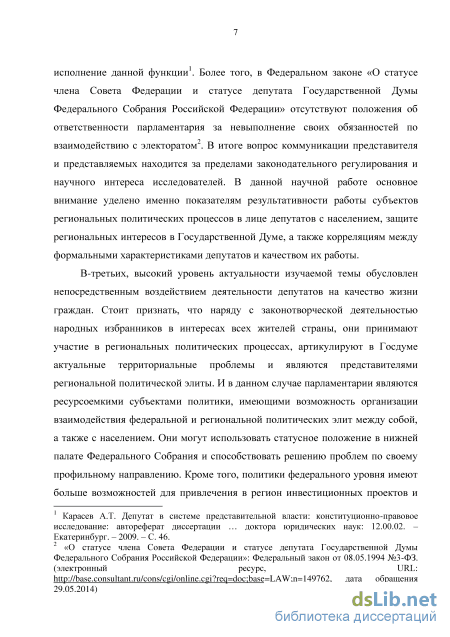 7

исполнение данной функции$^1$. Более того, в Федеральном законе «О статусе члена Совета Федерации и статусе депутата Государственной Думы Федерального Собрания Российской Федерации» отсутствуют положения об ответственности парламентария за невыполнение своих обязанностей по взаимодействию с электоратом$^2$. В итоге вопрос коммуникации представителя и представляемых находится за пределами законодательного регулирования и научного интереса исследователей. В данной научной работе основное внимание уделено именно показателям результативности работы субъектов региональных политических процессов в лице депутатов с населением, защите региональных интересов в Государственной Думе, а также корреляциям между формальными характеристиками депутатов и качеством их работы.

В-третьих, высокий уровень актуальности изучаемой темы обусловлен непосредственным воздействием деятельности депутатов на качество жизни граждан. Стоит признать, что наряду с законотворческой деятельностью народных избранников в интересах всех жителей страны, они принимают участие в региональных политических процессах, артикулируют в Госдуме актуальные территориальные проблемы и являются представителями региональной политической элиты. И в данном случае парламентарии являются ресурсоемкими субъектами политики, имеющими возможность организации взаимодействия федеральной и региональной политических элит между собой, а также с населением. Они могут использовать статусное положение в нижней палате Федерального Собрания и способствовать решению проблем по своему профильному направлению. Кроме того, политики федерального уровня имеют больше возможностей для привлечения в регион инвестиционных проектов и

$^1$ Карасев А.Т. Депутат в системе представительной власти: конституционно-правовое исследование: автореферат диссертации … доктора юридических наук: 12.00.02. – Екатеринбург. – 2009. – С. 46.
$^2$ «О статусе члена Совета Федерации и статусе депутата Государственной Думы Федерального Собрания Российской Федерации»: Федеральный закон от 08.05.1994 №3-ФЗ. (электронный ресурс, URL: http://base.consultant.ru/cons/cgi/online.cgi?req=doc;base=LAW;n=149762, дата обращения 29.05.2014)

dsLib.net
библиотека диссертаций